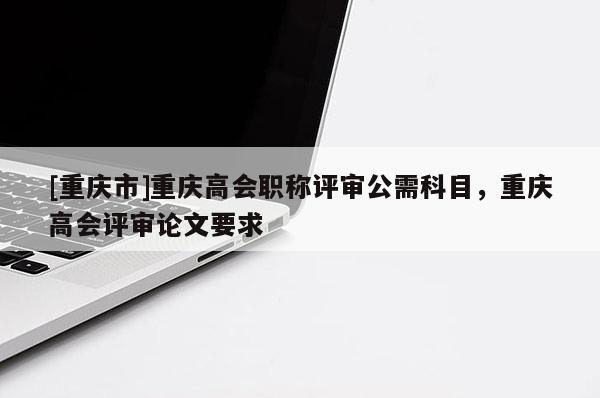 [重庆市]重庆高会职称评审公需科目，重庆高会评审论文要求